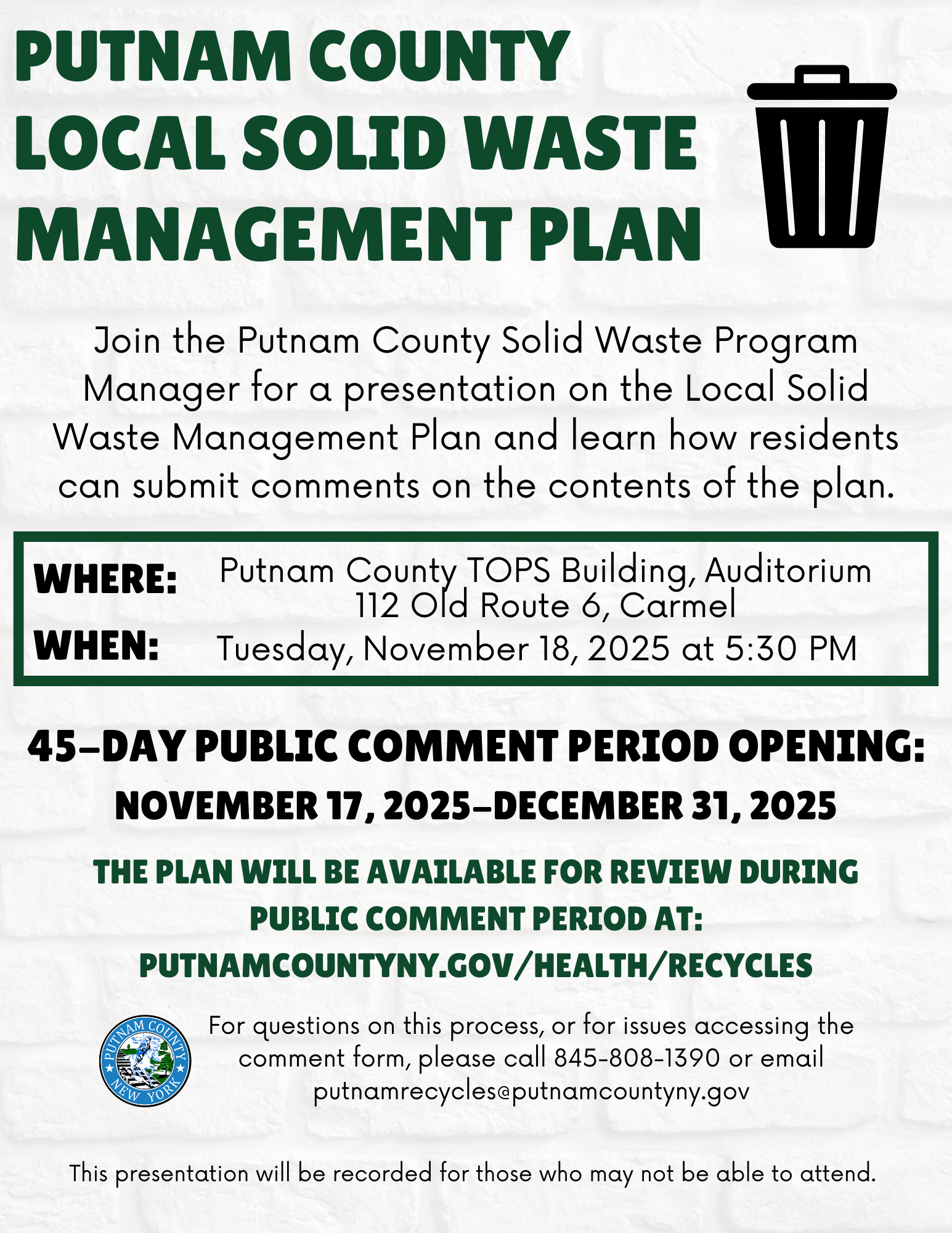 PUTNAM COUNTY LOCAL SOLID WASTE MANAGEMENT PLAN

Join the Putnam County Solid Waste Program Manager for a presentation on the Local Solid Waste Management Plan and learn how residents can submit comments on the contents of the plan.

WHERE: Putnam County TOPS Building, Auditorium 112 Old Route 6, Carmel
WHEN: Tuesday, November 18, 2025 at 5:30 PM

45-DAY PUBLIC COMMENT PERIOD OPENING:
NOVEMBER 17, 2025-DECEMBER 31, 2025

THE PLAN WILL BE AVAILABLE FOR REVIEW DURING PUBLIC COMMENT PERIOD AT:
PUTNAMCOUNTYNY.GOV/HEALTH/RECYCLES

PUTNAM COUNTY NEW YORK

For questions on this process, or for issues accessing the comment form, please call 845-808-1390 or email putnamrecycles@putnamcountyny.gov

This presentation will be recorded for those who may not be able to attend.